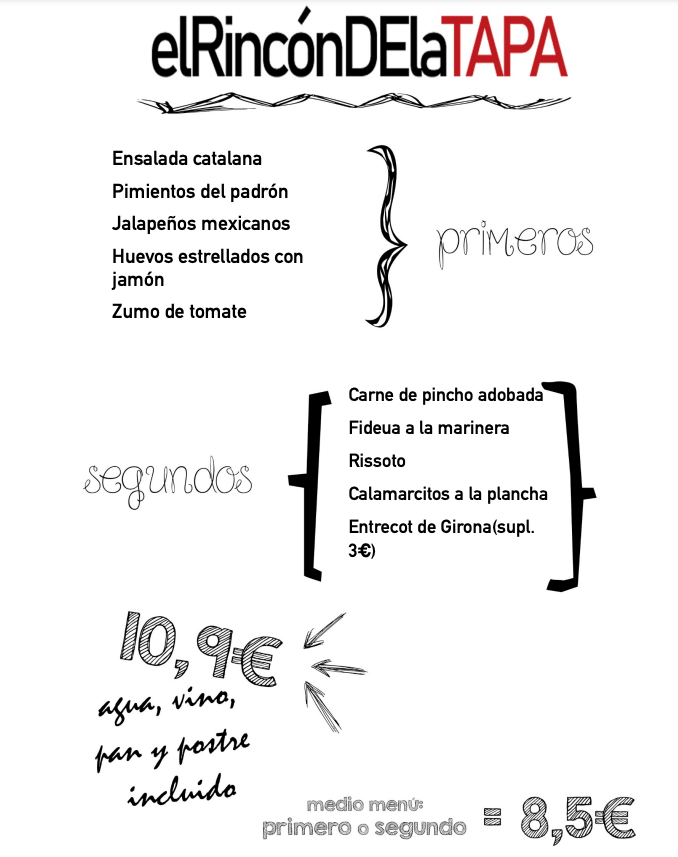 elRincónDElaTAPA

Ensalada catalana
Pimientos del padrón
Jalapeños mexicanos
Huevos estrellados con jamón
Zumo de tomate

primeros

segundos

Carne de pincho adobada
Fideua a la marinera
Rissoto
Calamarcitos a la plancha
Entrecot de Girona(supl. 3€)

10,9€

agua, vino, pan y postre incluido

medio menú:
primero o segundo = 8,5€